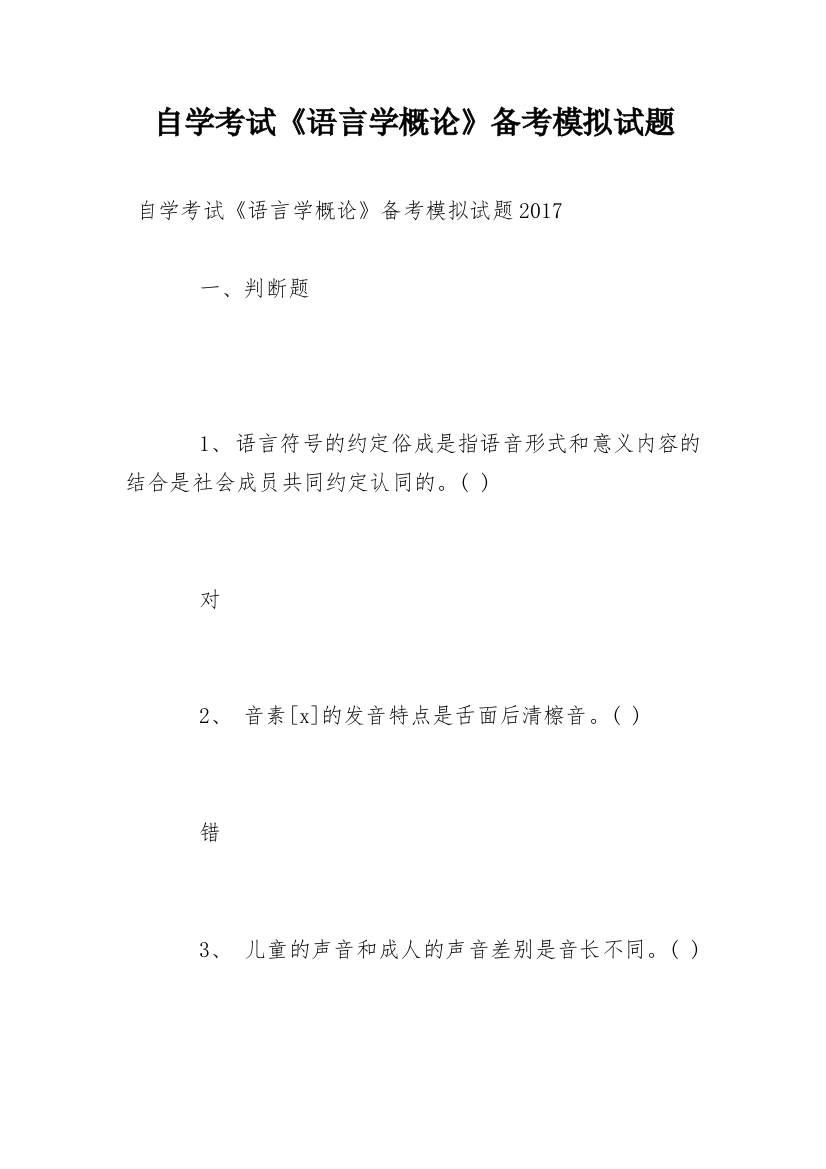 自学考试《语言学概论》备考模拟试题

自学考试《语言学概论》备考模拟试题2017

一、判断题

1、语言符号的约定俗成是指语音形式和意义内容的结合是社会成员共同约定认同的。( )

对

2、 音素[x]的发音特点是舌面后清檫音。( )

错

3、 儿童的声音和成人的声音差别是音长不同。( )